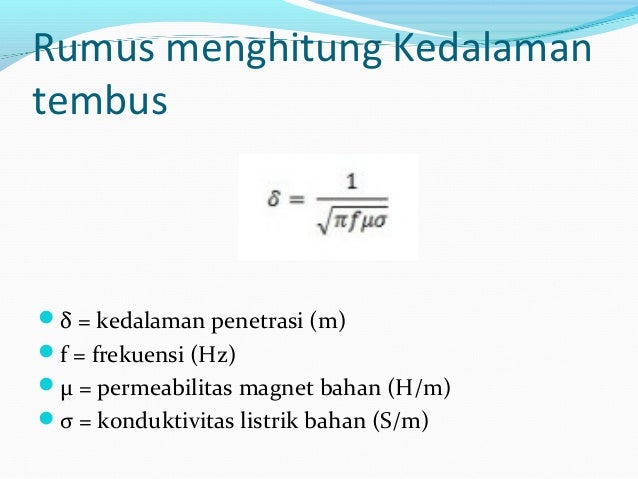 Rumus menghitung Kedalaman tembus

$\delta = \frac{1}{\sqrt{\pi f \mu \sigma}}$

- δ = kedalaman penetrasi (m)
- f = frekuensi (Hz)
- μ = permeabilitas magnet bahan (H/m)
- σ = konduktivitas listrik bahan (S/m)